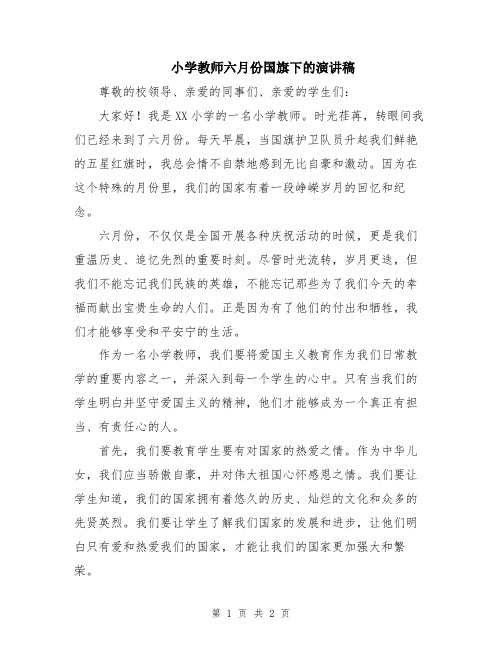 小学教师六月份国旗下的演讲稿

尊敬的校领导、亲爱的同事们、亲爱的学生们：

大家好！我是XX小学的一名小学教师。时光荏苒，转眼间我们已经来到了六月份。每天早晨，当国旗护卫队员升起我们鲜艳的五星红旗时，我总会情不自禁地感到无比自豪和激动。因为在这个特殊的月份里，我们的国家有着一段峥嵘岁月的回忆和纪念。

六月份，不仅仅是全国开展各种庆祝活动的时候，更是我们重温历史、追忆先烈的重要时刻。尽管时光流转，岁月更迭，但我们不能忘记我们民族的英雄，不能忘记那些为了我们今天的幸福而献出宝贵生命的人们。正是因为有了他们的付出和牺牲，我们才能够享受和平安宁的生活。

作为一名小学教师，我们要将爱国主义教育作为我们日常教学的重要内容之一，并深入到每一个学生的心中。只有当我们的学生明白并坚守爱国主义的精神，他们才能够成为一个真正有担当、有责任心的人。

首先，我们要教育学生要有对国家的热爱之情。作为中华儿女，我们应当骄傲自豪，并对伟大祖国心怀感恩之情。我们要让学生知道，我们的国家拥有着悠久的历史、灿烂的文化和众多的先贤英烈。我们要让学生了解我们国家的发展和进步，让他们明白只有爱和热爱我们的国家，才能让我们的国家更加强大和繁荣。

第 1 页 共 2 页